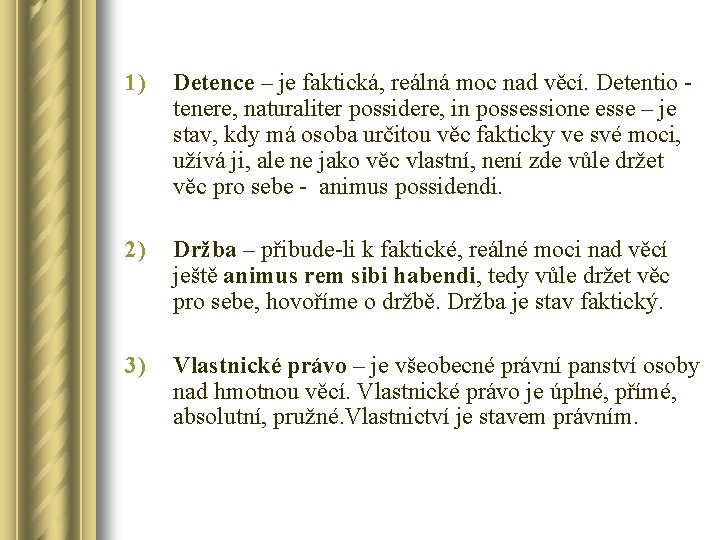 1) Detence – je faktická, reálná moc nad věcí. Detentio - tenere, naturaliter possidere, in possessione esse – je stav, kdy má osoba určitou věc fakticky ve své moci, užívá ji, ale ne jako věc vlastní, není zde vůle držet věc pro sebe - animus possidendi.

2) Držba – přibude-li k faktické, reálné moci nad věcí ještě animus rem sibi habendi, tedy vůle držet věc pro sebe, hovoříme o držbě. Držba je stav faktický.

3) Vlastnické právo – je všeobecné právní panství osoby nad hmotnou věcí. Vlastnické právo je úplné, přímé, absolutní, pružné.Vlastnictví je stavem právním.